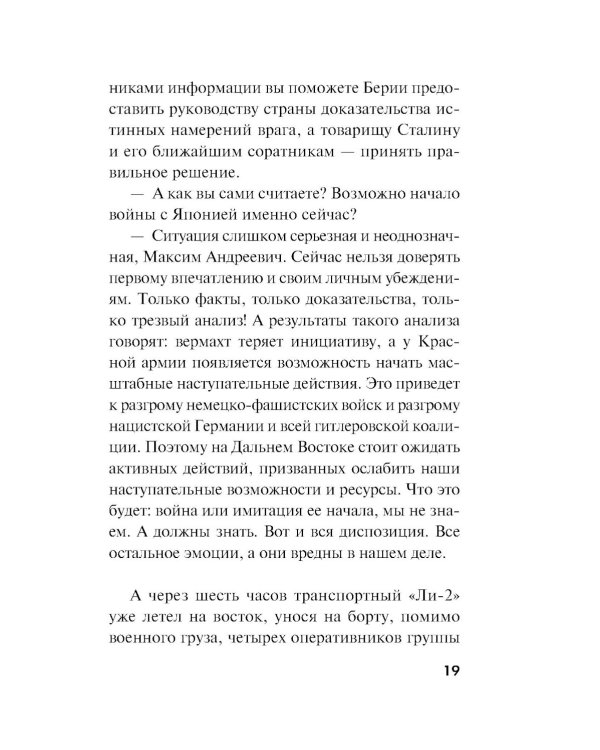 никами информации вы поможете Берии предоставить руководству страны доказательства истинных намерений врага, а товарищу Сталину и его ближайшим соратникам — принять правильное решение.

— А как вы сами считаете? Возможно начало войны с Японией именно сейчас?

— Ситуация слишком серьезная и неоднозначная, Максим Андреевич. Сейчас нельзя доверять первому впечатлению и своим личным убеждениям. Только факты, только доказательства, только трезвый анализ! А результаты такого анализа говорят: вермахт теряет инициативу, а у Красной армии появляется возможность начать масштабные наступательные действия. Это приведет к разгрому немецко-фашистских войск и разгрому нацистской Германии и всей гитлеровской коалиции. Поэтому на Дальнем Востоке стоит ожидать активных действий, призванных ослабить наши наступательные возможности и ресурсы. Что это будет: война или имитация ее начала, мы не знаем. А должны знать. Вот и вся диспозиция. Все остальное эмоции, а они вредны в нашем деле.

А через шесть часов транспортный «Ли-2» уже летел на восток, унося на борту, помимо военного груза, четырех оперативников группы

19